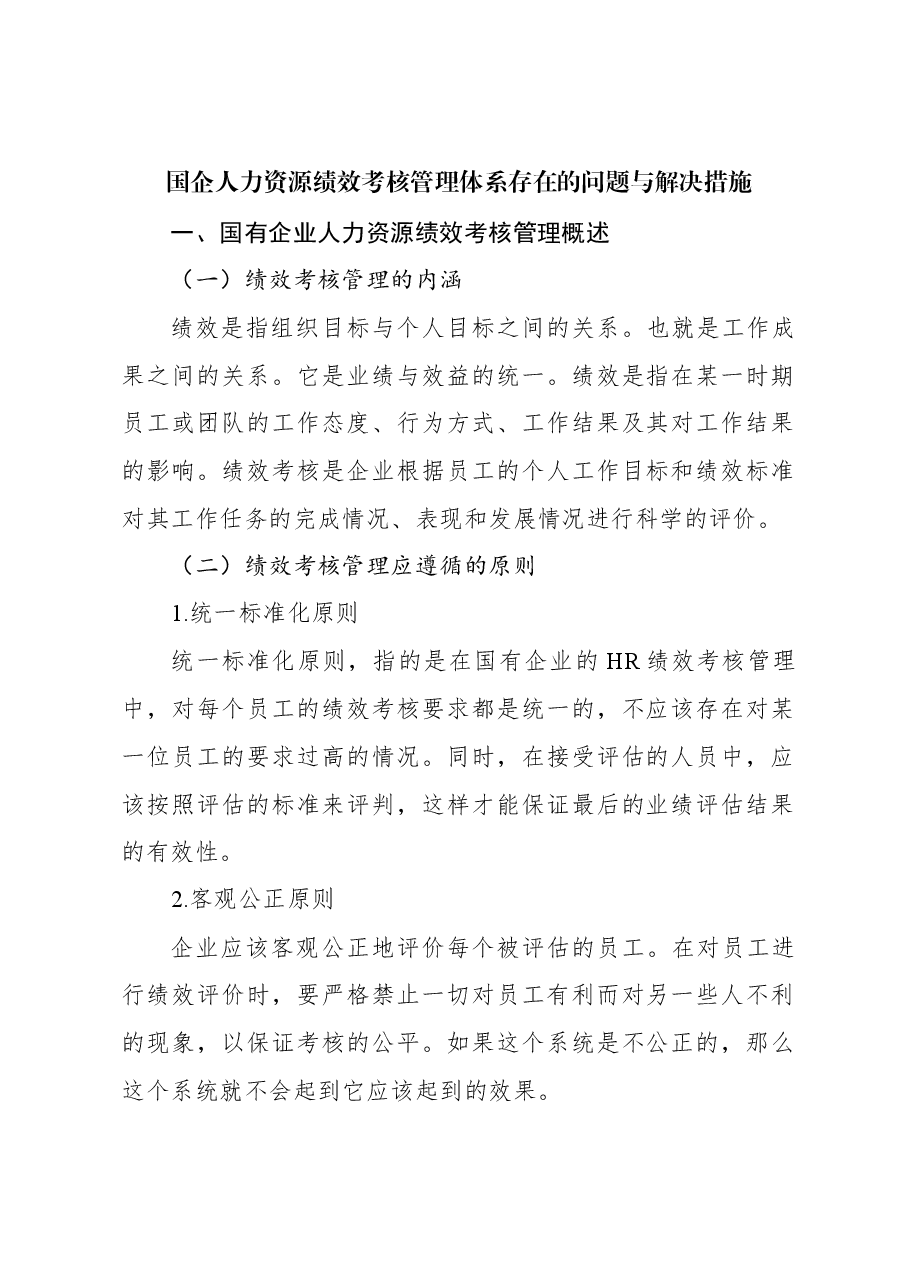 国企人力资源绩效考核管理体系存在的问题与解决措施

一、国有企业人力资源绩效考核管理概述

（一）绩效考核管理的内涵

绩效是指组织目标与个人目标之间的关系。也就是工作成果之间的关系。它是业绩与效益的统一。绩效是指在某一时期员工或团队的工作态度、行为方式、工作结果及其对工作结果的影响。绩效考核是企业根据员工的个人工作目标和绩效标准对其工作任务的完成情况、表现和发展情况进行科学的评价。

（二）绩效考核管理应遵循的原则

1.统一标准化原则

统一标准化原则，指的是在国有企业的HR绩效考核管理中，对每个员工的绩效考核要求都是统一的，不应该存在对某一位员工的要求过高的情况。同时，在接受评估的人员中，应该按照评估的标准来评判，这样才能保证最后的业绩评估结果的有效性。

2.客观公正原则

企业应该客观公正地评价每个被评估的员工。在对员工进行绩效评价时，要严格禁止一切对员工有利而对另一些人不利的现象，以保证考核的公平。如果这个系统是不公正的，那么这个系统就不会起到它应该起到的效果。